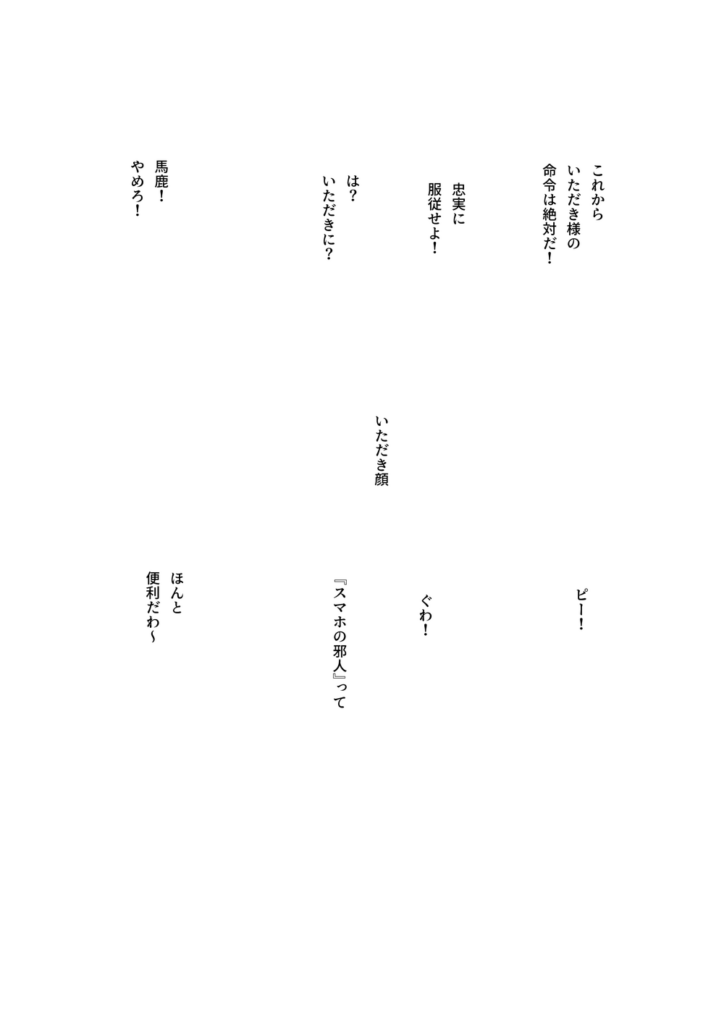 これから
いただき様の
命令は絶対だ!

忠実に
服従せよ!

は?
いただきに?

馬鹿!
やめろ!

いただき顔

ピー!

ぐわ!

『スマホの邪人』って

ほんと
便利だわ~